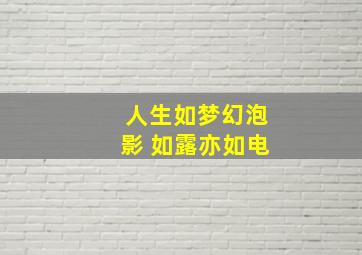 人生如梦幻泡影 如露亦如电